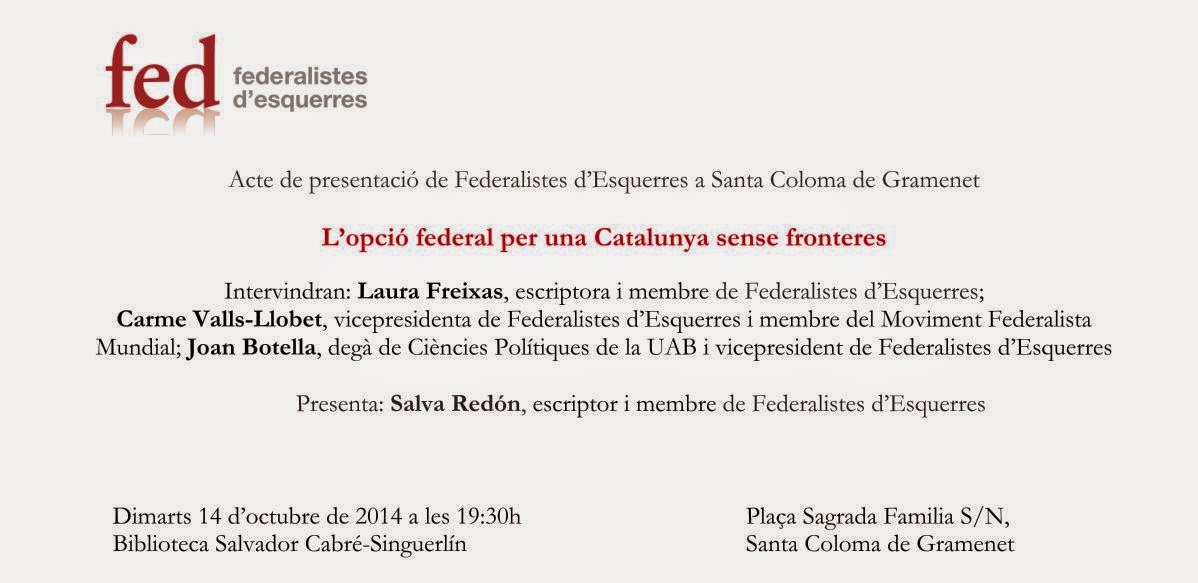 fed
federalistes
d'esquerres

Acte de presentació de Federalistes d'Esquerres a Santa Coloma de Gramenet

L'opció federal per una Catalunya sense fronteres

Intervindran: Laura Freixas, escriptora i membre de Federalistes d'Esquerres; Carme Valls-Llobet, vicepresidenta de Federalistes d'Esquerres i membre del Moviment Federalista Mundial; Joan Botella, degà de Ciències Polítiques de la UAB i vicepresident de Federalistes d'Esquerres

Presenta: Salva Redón, escriptor i membre de Federalistes d'Esquerres

Dimarts 14 d'octubre de 2014 a les 19:30h
Biblioteca Salvador Cabré-Singuerlín

Plaça Sagrada Familia S/N,
Santa Coloma de Gramenet